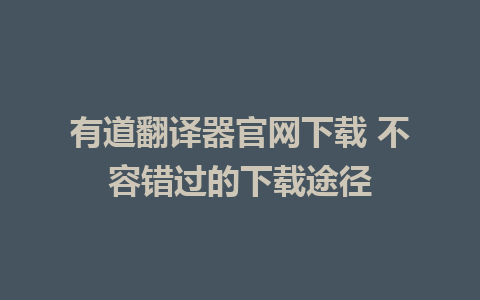 有道翻译器官网下载 不容错过的下载途径